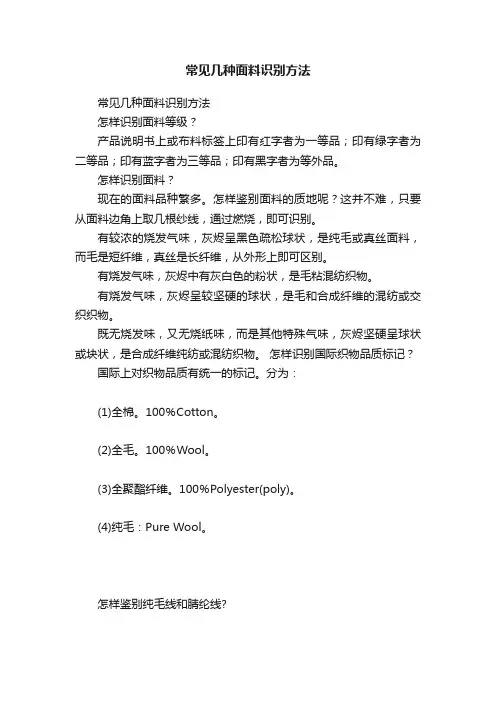 常见几种面料识别方法

常见几种面料识别方法

怎样识别面料等级？

产品说明书上或布料标签上印有红字者为一等品；印有绿字者为二等品；印有蓝字者为三等品；印有黑字者为等外品。

怎样识别面料？

现在的面料品种繁多。怎样鉴别面料的质地呢？这并不难，只要从面料边角上取几根纱线，通过燃烧，即可识别。

有较浓的烧发气味，灰烬呈黑色疏松球状，是纯毛或真丝面料，而毛是短纤维，真丝是长纤维，从外形上即可区别。

有烧发气味，灰烬中有灰白色的粉状，是毛粘混纺织物。

有烧发气味，灰烬呈较坚硬的球状，是毛和合成纤维的混纺或交织织物。

既无烧发味，又无烧纸味，而是其他特殊气味，灰烬坚硬呈球状或块状，是合成纤维纯纺或混纺织物。 怎样识别国际织物品质标记？

国际上对织物品质有统一的标记。分为：

(1)全棉。100%Cotton。

(2)全毛。100%Wool。

(3)全聚酯纤维。100%Polyester(poly)。

(4)纯毛：Pure Wool。

怎样鉴别纯毛线和腈纶线?